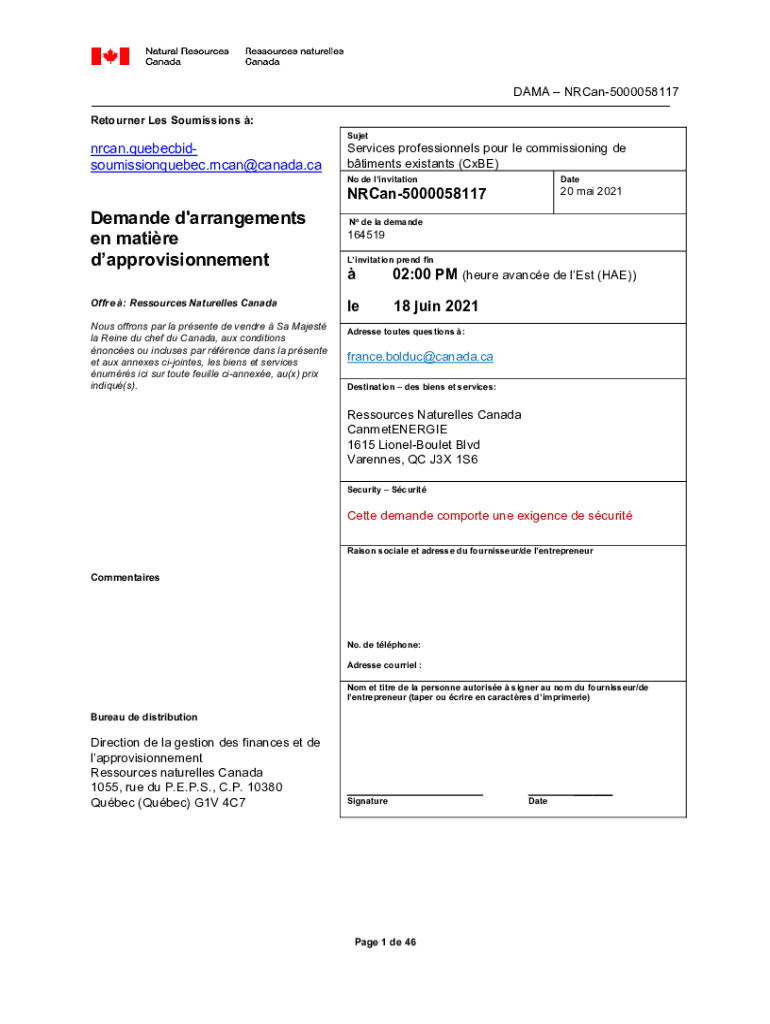 Natural Resources Canada
Ressources naturelles Canada

DAMA – NRCan-5000058117

Retourner Les Soumissions à:

nrcan.quebecbid-soumissionquebec.rncan@canada.ca

Demande d'arrangements en matière d'approvisionnement

Offre à: Ressources Naturelles Canada

Nous offrons par la présente de vendre à Sa Majesté la Reine du chef du Canada, aux conditions énoncées ou incluses par référence dans la présente et aux annexes ci-jointes, les biens et services énumérés ici sur toute feuille ci-annexée, au(x) prix indiqué(s).

Commentaires

Bureau de distribution

Direction de la gestion des finances et de l'approvisionnement
Ressources naturelles Canada
1055, rue du P.E.P.S., C.P. 10380
Québec (Québec) G1V 4C7

Sujet
Services professionnels pour le commissioning de bâtiments existants (CxBE)

No de l'invitation
NRCan-5000058117

Date
20 mai 2021

Nº de la demande
164519

L'invitation prend fin
à 02:00 PM (heure avancée de l'Est (HAE))
le 18 juin 2021

Adresse toutes questions à:
france.bolduc@canada.ca

Destination – des biens et services:
Ressources Naturelles Canada
CanmetENERGIE
1615 Lionel-Boulet Blvd
Varennes, QC J3X 1S6

Security – Sécurité
Cette demande comporte une exigence de sécurité

Raison sociale et adresse du fournisseur/de l'entrepreneur

No. de téléphone:
Adresse courriel :

Nom et titre de la personne autorisée à signer au nom du fournisseur/de l'entrepreneur (taper ou écrire en caractères d'imprimerie)

Signature
Date

Page 1 de 46